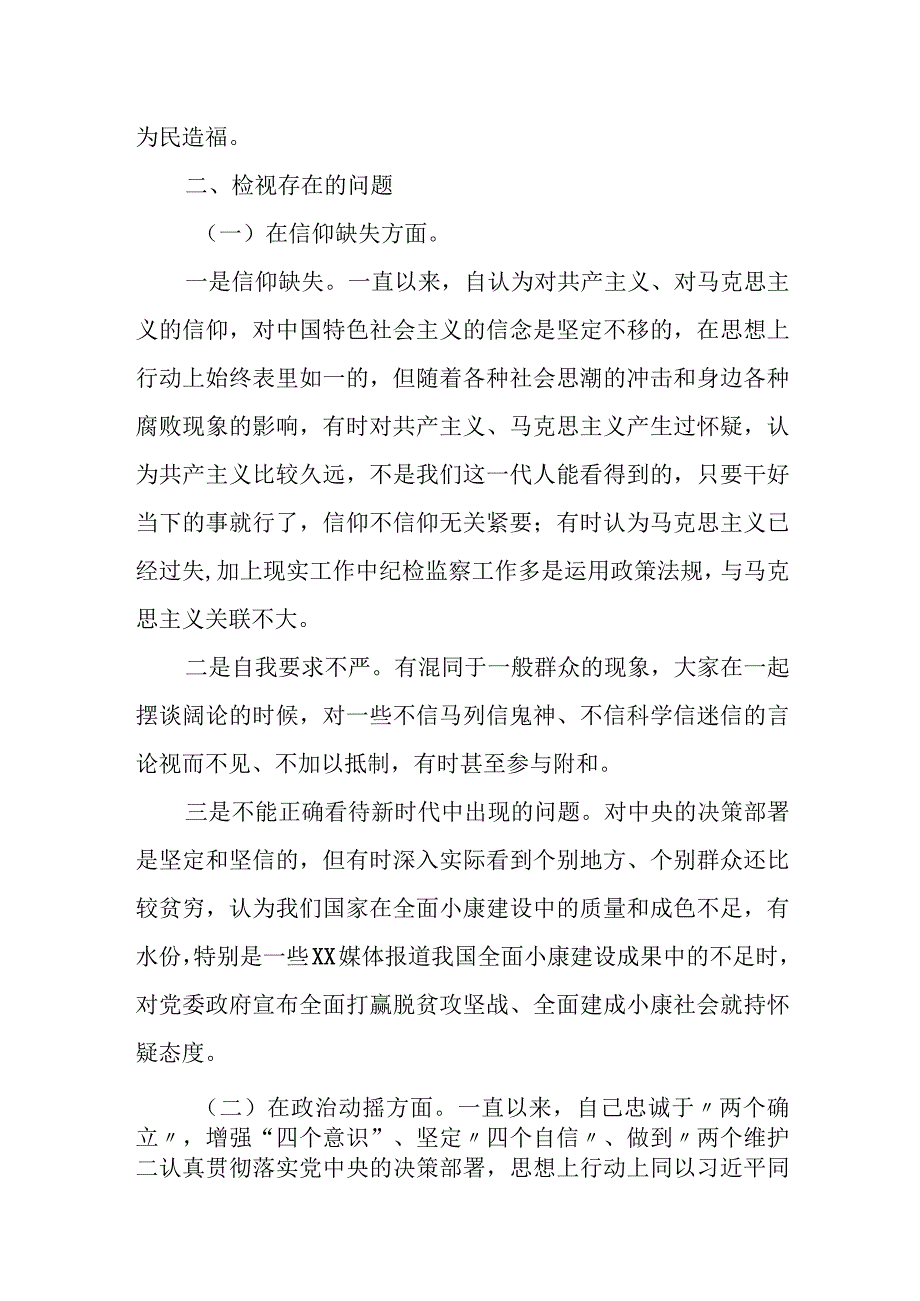 为民造福。

二、检视存在的问题

（一）在信仰缺失方面。

一是信仰缺失。一直以来，自认为对共产主义、对马克思主义的信仰，对中国特色社会主义的信念是坚定不移的，在思想上行动上始终表里如一的，但随着各种社会思潮的冲击和身边各种腐败现象的影响，有时对共产主义、马克思主义产生过怀疑，认为共产主义比较久远，不是我们这一代人能看得到的，只要干好当下的事就行了，信仰不信仰无关紧要；有时认为马克思主义已经过失，加上现实工作中纪检监察工作多是运用政策法规，与马克思主义关联不大。

二是自我要求不严。有混同于一般群众的现象，大家在一起摆谈阔论的时候，对一些不信马列信鬼神、不信科学信迷信的言论视而不见、不加以抵制，有时甚至参与附和。

三是不能正确看待新时代中出现的问题。对中央的决策部署是坚定和坚信的，但有时深入实际看到个别地方、个别群众还比较贫穷，认为我们国家在全面小康建设中的质量和成色不足，有水份，特别是一些XX媒体报道我国全面小康建设成果中的不足时，对党委政府宣布全面打赢脱贫攻坚战、全面建成小康社会就持怀疑态度。

（二）在政治动摇方面。一直以来，自己忠诚于〃两个确立〃，增强“四个意识”、坚定〃四个自信〃、做到〃两个维护二认真贯彻落实党中央的决策部署，思想上行动上同以习近平同